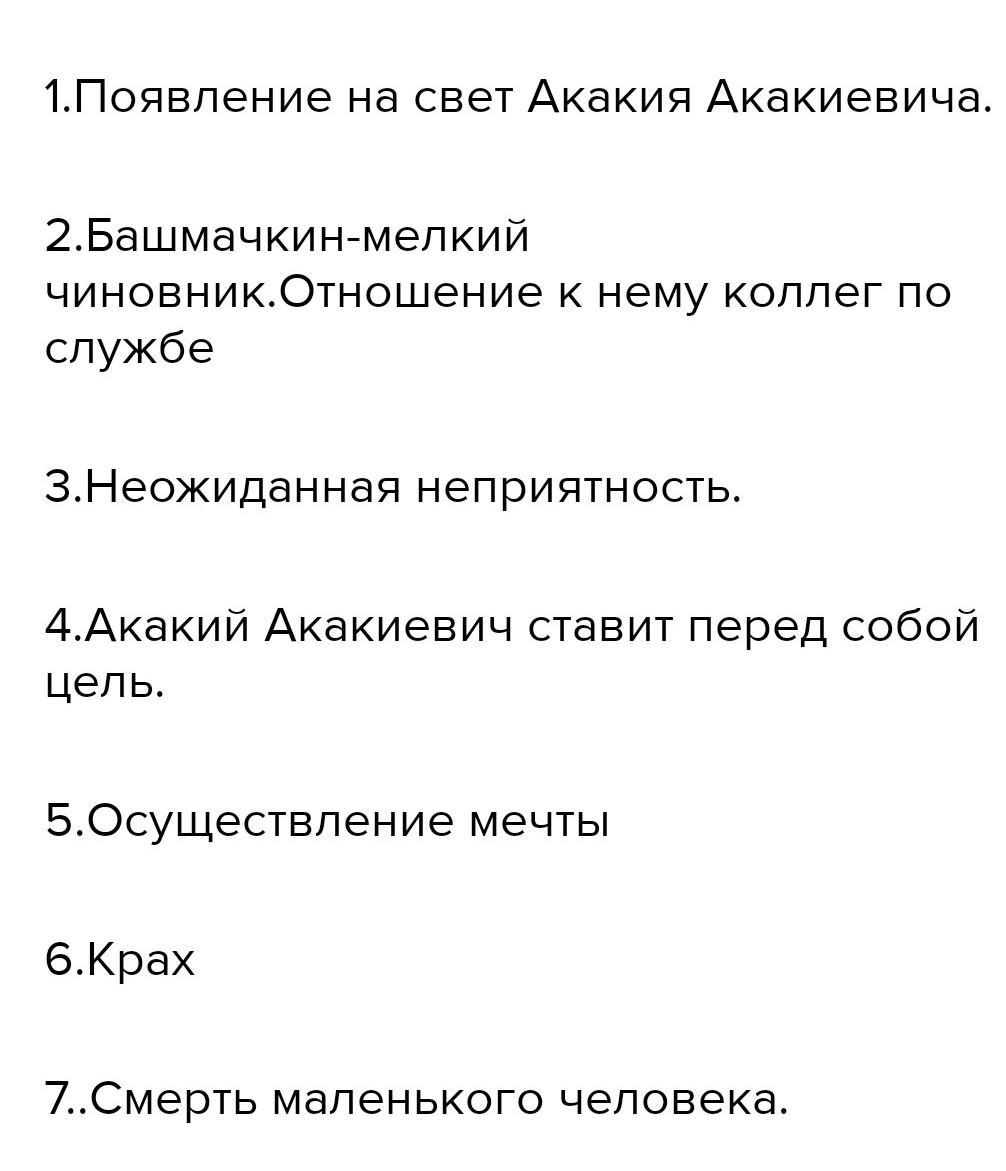 1.Появление на свет Акакия Акакиевича.

2.Башмачкин-мелкий чиновник.Отношение к нему коллег по службе

3.Неожиданная неприятность.

4.Акакий Акакиевич ставит перед собой цель.

5.Осуществление мечты

6.Крах

7..Смерть маленького человека.